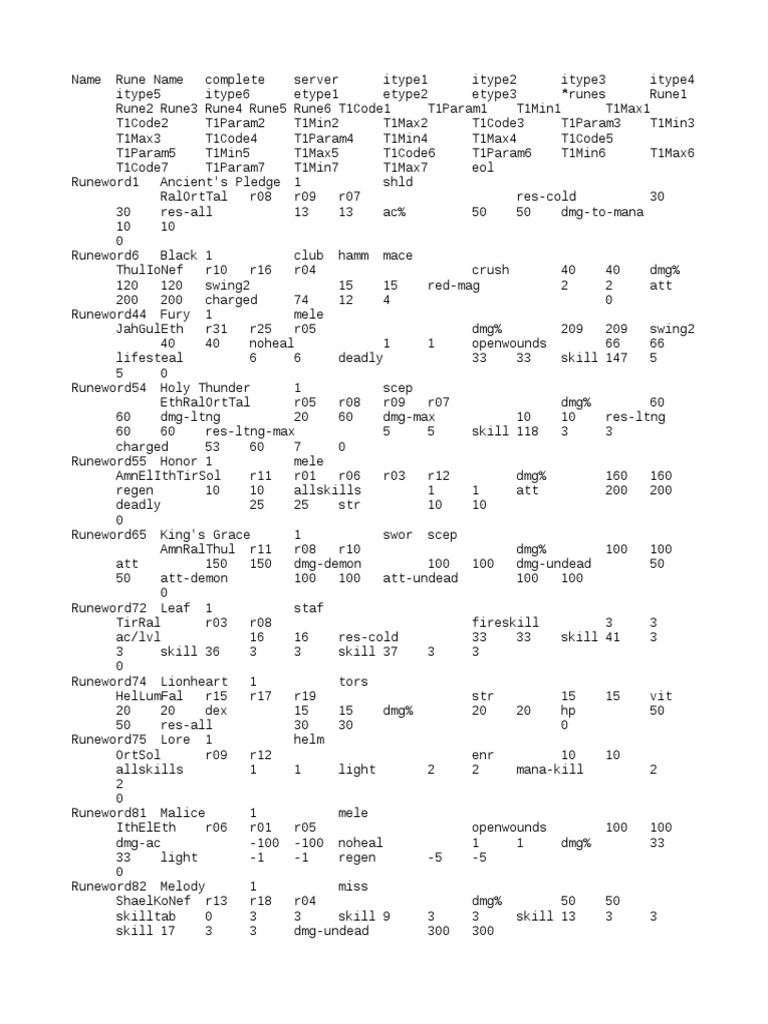 Name Rune Name complete server itype1 itype2 itype3 itype4 itype5 itype6 etype1 etype2 etype3 *runes Rune1 Rune2 Rune3 Rune4 Rune5 Rune6 T1Code1 T1Param1 T1Min1 T1Max1 T1Code2 T1Param2 T1Min2 T1Max2 T1Code3 T1Param3 T1Min3 T1Max3 T1Code4 T1Param4 T1Min4 T1Max4 T1Code5 T1Param5 T1Min5 T1Max5 T1Code6 T1Param6 T1Min6 T1Max6 T1Code7 T1Param7 T1Min7 T1Max7 eol
Runeword1 Ancient's Pledge 1 shld
RalOrtTal r08 r09 r07 res-cold 30 30 res-all 13 13 ac% 50 50 dmg-to-mana 10 10
0
Runeword6 Black 1 club hamm mace
ThulIoNef r10 r16 r04 crush 40 40 dmg% 120 120 swing2 15 15 red-mag 2 2 att 200 200 charged 74 12 4 0
Runeword44 Fury 1 mele
JahGulEth r31 r25 r05 dmg% 209 209 swing2 40 40 noheal 1 1 openwounds 66 66 lifesteal 6 6 deadly 33 33 skill 147 5 5 0
Runeword54 Holy Thunder 1 scep
EthRalOrtTal r05 r08 r09 r07 dmg% 60 60 dmg-ltng 20 60 dmg-max 10 10 res-ltng 60 60 res-ltng-max 5 5 skill 118 3 3 charged 53 60 7 0
Runeword55 Honor 1 mele
AmnElIthTirSol r11 r01 r06 r03 r12 dmg% 160 160 regen 10 10 allskills 1 1 att 200 200 deadly 25 25 str 10 10
0
Runeword65 King's Grace 1 swor scep
AmnRalThul r11 r08 r10 dmg% 100 100 att 150 150 dmg-demon 100 100 dmg-undead 50 50 att-demon 100 100 att-undead 100 100
0
Runeword72 Leaf 1 staf
TirRal r03 r08 fireskill 3 3 ac/lvl 16 16 res-cold 33 33 skill 41 3 3 skill 36 3 3 skill 37 3 3
0
Runeword74 Lionheart 1 tors
HelLumFal r15 r17 r19 str 15 15 vit 20 20 dex 15 15 dmg% 20 20 hp 50 50 res-all 30 30 0
Runeword75 Lore 1 helm
OrtSol r09 r12 enr 10 10 allskills 1 1 light 2 2 mana-kill 2 2
0
Runeword81 Malice 1 mele
IthElEth r06 r01 r05 openwounds 100 100 dmg-ac -100 -100 noheal 1 1 dmg% 33 33 light -1 -1 regen -5 -5
0
Runeword82 Melody 1 miss
ShaelKoNef r13 r18 r04 dmg% 50 50 skilltab 0 3 3 skill 9 3 3 skill 13 3 3 skill 17 3 3 dmg-undead 300 300